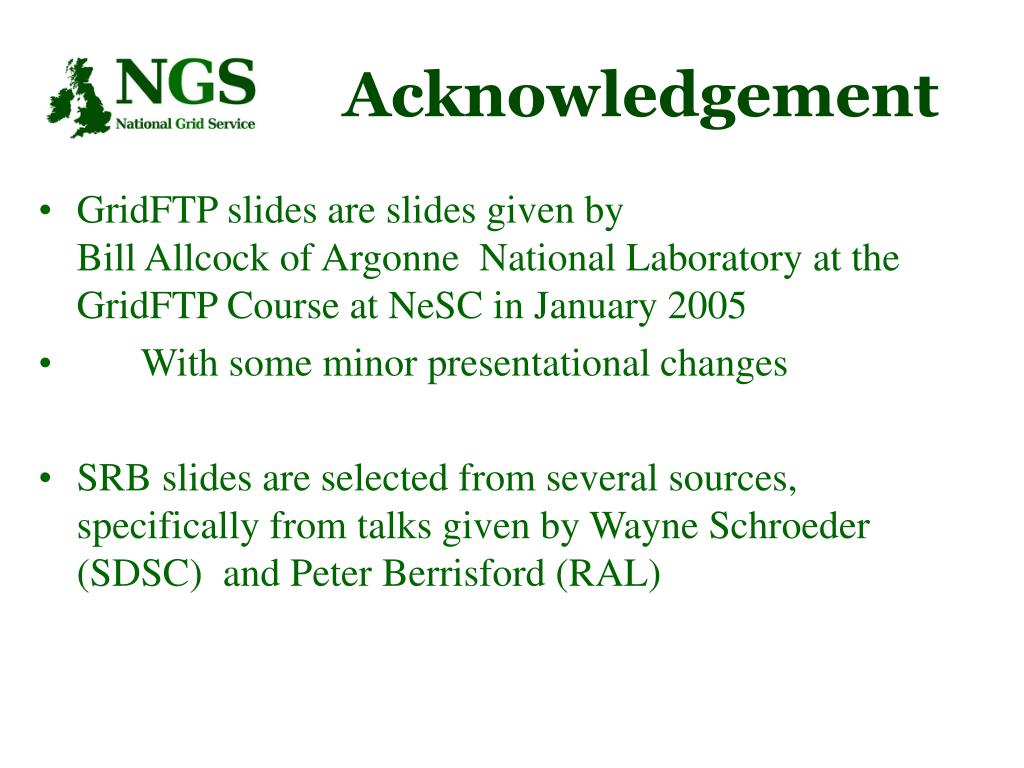 NGS
National Grid Service

Acknowledgement

• GridFTP slides are slides given by Bill Allcock of Argonne National Laboratory at the GridFTP Course at NeSC in January 2005

• With some minor presentational changes

• SRB slides are selected from several sources, specifically from talks given by Wayne Schroeder (SDSC) and Peter Berrisford (RAL)